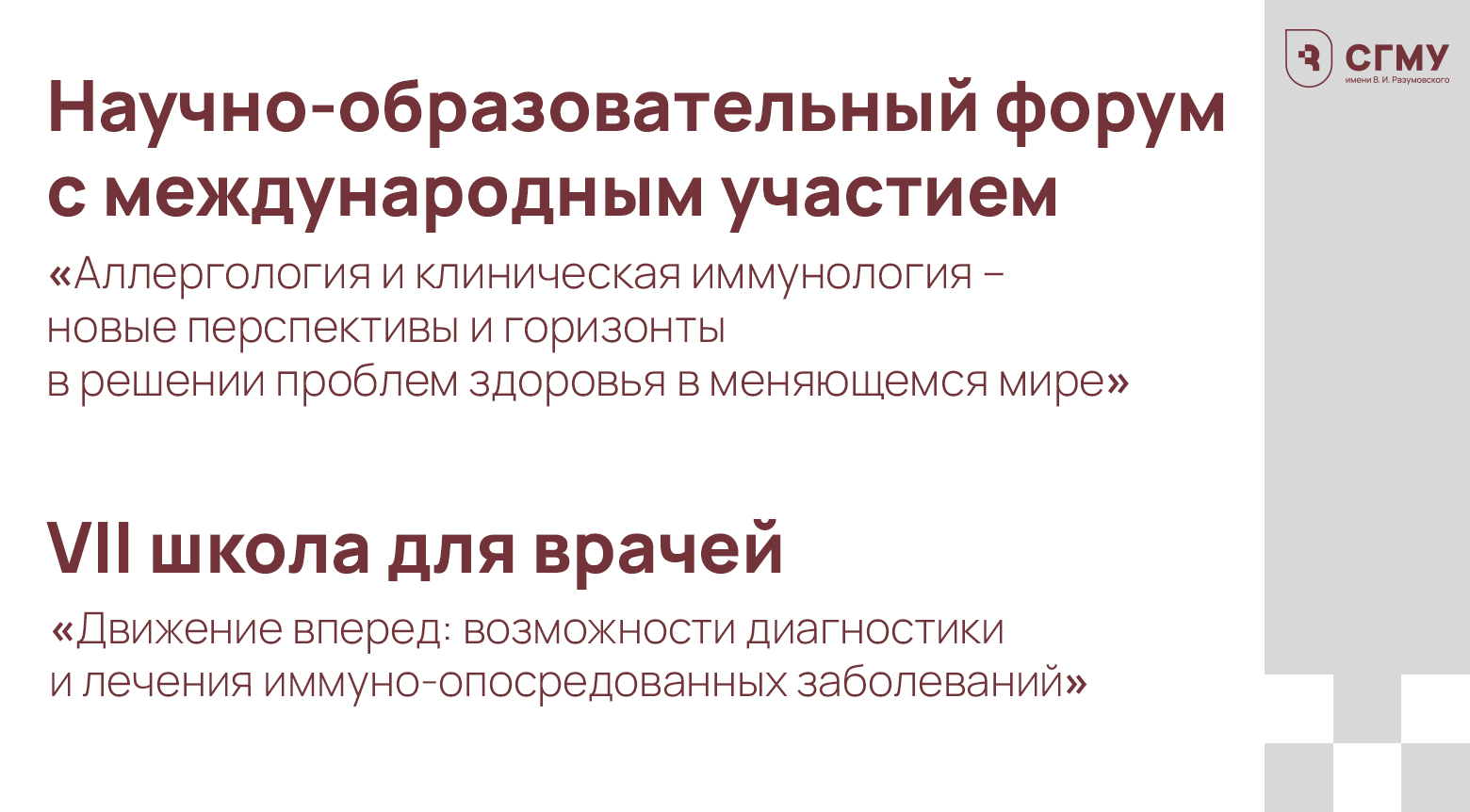 СГМУ
имени В. И. Разумовского

Научно-образовательный форум с международным участием

«Аллергология и клиническая иммунология – новые перспективы и горизонты в решении проблем здоровья в меняющемся мире»

VII школа для врачей

«Движение вперед: возможности диагностики и лечения иммуно-опосредованных заболеваний»